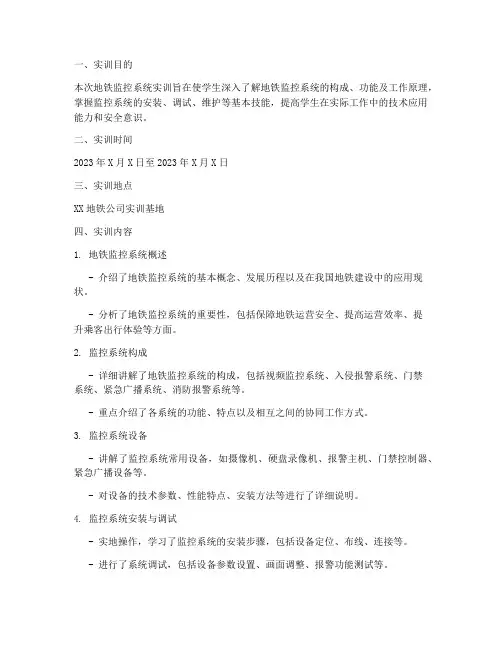 一、实训目的

本次地铁监控系统实训旨在使学生深入了解地铁监控系统的构成、功能及工作原理，掌握监控系统的安装、调试、维护等基本技能，提高学生在实际工作中的技术应用能力和安全意识。

二、实训时间

2023 年 X 月 X 日至 2023 年 X 月 X 日

三、实训地点

XX 地铁公司实训基地

四、实训内容

1. 地铁监控系统概述

- 介绍了地铁监控系统的基本概念、发展历程以及在我国地铁建设中的应用现状。

- 分析了地铁监控系统的重要性，包括保障地铁运营安全、提高运营效率、提升乘客出行体验等方面。

2. 监控系统构成

- 详细讲解了地铁监控系统的构成，包括视频监控系统、入侵报警系统、门禁系统、紧急广播系统、消防报警系统等。

- 重点介绍了各系统的功能、特点以及相互之间的协同工作方式。

3. 监控系统设备

- 讲解了监控系统常用设备，如摄像机、硬盘录像机、报警主机、门禁控制器、紧急广播设备等。

- 对设备的技术参数、性能特点、安装方法等进行了详细说明。

4. 监控系统安装与调试

- 实地操作，学习了监控系统的安装步骤，包括设备定位、布线、连接等。

- 进行了系统调试，包括设备参数设置、画面调整、报警功能测试等。